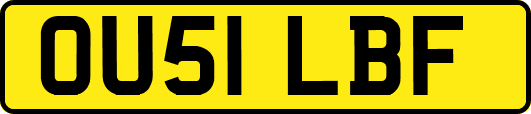 OU51 LBF